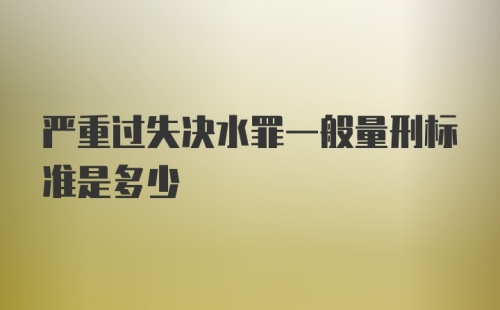 严重过失决水罪一般量刑标准是多少